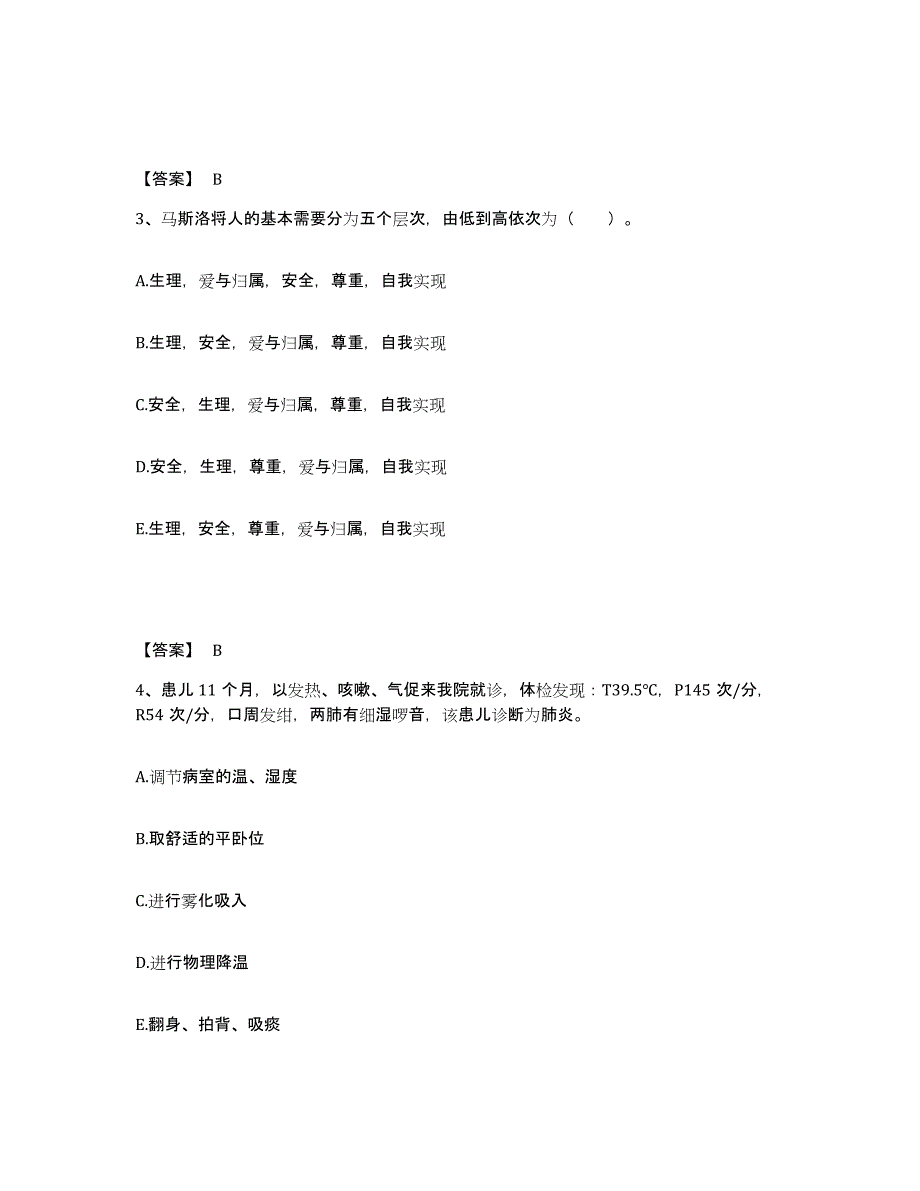 【答案】 B

3、马斯洛将人的基本需要分为五个层次，由低到高依次为（ ）。

A.生理，爱与归属，安全，尊重，自我实现

B.生理，安全，爱与归属，尊重，自我实现

C.安全，生理，爱与归属，尊重，自我实现

D.安全，生理，尊重，爱与归属，自我实现

E.生理，安全，尊重，爱与归属，自我实现

【答案】 B

4、患儿 11 个月，以发热、咳嗽、气促来我院就诊，体检发现：T39.5℃，P145 次/分，R54 次/分，口周发绀，两肺有细湿啰音，该患儿诊断为肺炎。

A.调节病室的温、湿度

B.取舒适的平卧位

C.进行雾化吸入

D.进行物理降温

E.翻身、拍背、吸痰